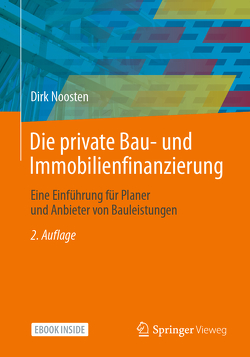 Dirk Noosten

Die private Bau- und Immobilienfinanzierung

Eine Einführung für Planer und Anbieter von Bauleistungen

2. Auflage

EBOOK INSIDE

Springer Vieweg